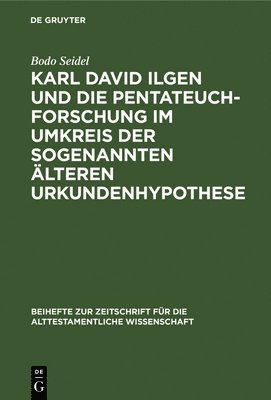 DE GRUYTER

Bodo Seidel

KARL DAVID ILGEN UND DIE PENTATEUCHFORSCHUNG IM UMKREIS DER SOGENANNTEN ÄLTEREN URKUNDENHYPOTHESE

BEIHEFTE ZUR ZEITSCHRIFT FÜR DIE ALTTESTAMENTLICHE WISSENSCHAFT

DE G